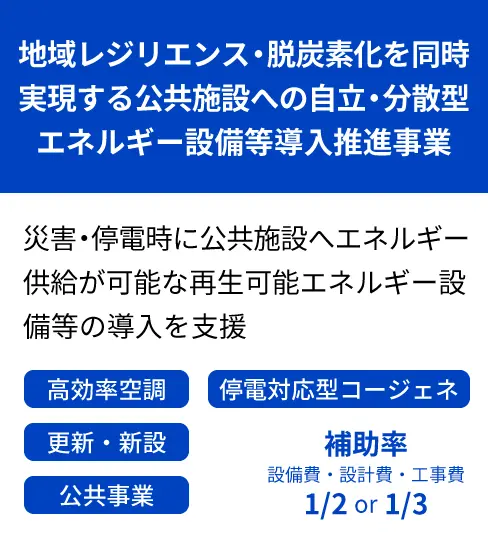 地域レジリエンス・脱炭素化を同時実現する公共施設への自立・分散型エネルギー設備等導入推進事業

災害・停電時に公共施設へエネルギー供給が可能な再生可能エネルギー設備等の導入を支援

高効率空調

停電対応型コージェネ

更新・新設

公共事業

補助率
設備費・設計費・工事費
1/2 or 1/3